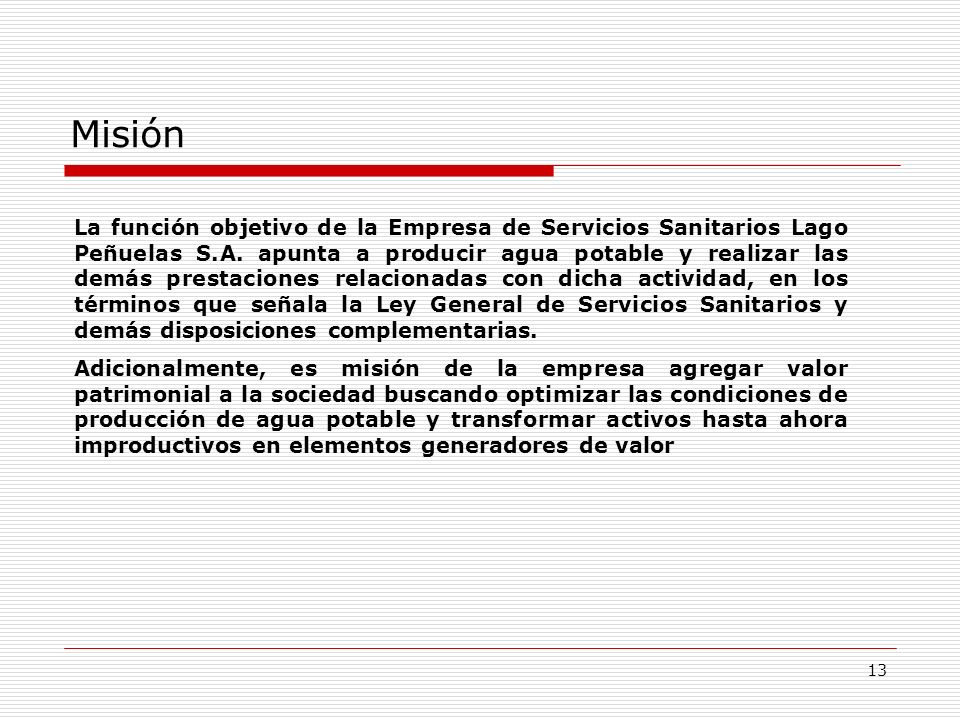 Misión

La función objetivo de la Empresa de Servicios Sanitarios Lago Peñuelas S.A. apunta a producir agua potable y realizar las demás prestaciones relacionadas con dicha actividad, en los términos que señala la Ley General de Servicios Sanitarios y demás disposiciones complementarias.

Adicionalmente, es misión de la empresa agregar valor patrimonial a la sociedad buscando optimizar las condiciones de producción de agua potable y transformar activos hasta ahora improductivos en elementos generadores de valor

13